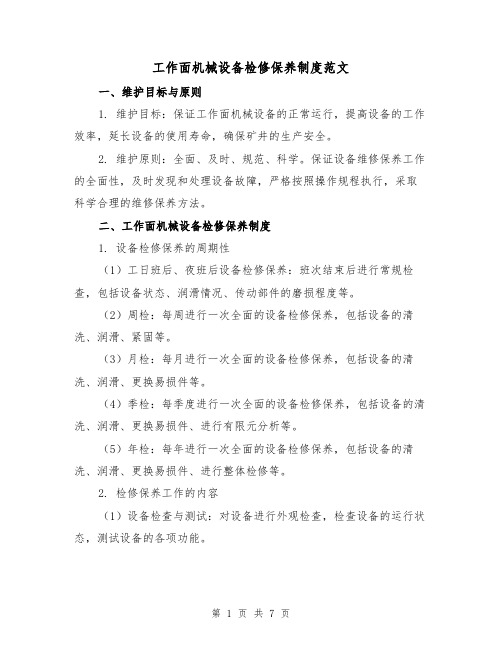 工作面机械设备检修保养制度范文

一、维护目标与原则

1. 维护目标：保证工作面机械设备的正常运行，提高设备的工作效率，延长设备的使用寿命，确保矿井的生产安全。

2. 维护原则：全面、及时、规范、科学。保证设备维修保养工作的全面性，及时发现和处理设备故障，严格按照操作规程执行，采取科学合理的维修保养方法。

二、工作面机械设备检修保养制度

1. 设备检修保养的周期性

（1）工日班后、夜班后设备检修保养：班次结束后进行常规检查，包括设备状态、润滑情况、传动部件的磨损程度等。

（2）周检：每周进行一次全面的设备检修保养，包括设备的清洗、润滑、紧固等。

（3）月检：每月进行一次全面的设备检修保养，包括设备的清洗、润滑、更换易损件等。

（4）季检：每季度进行一次全面的设备检修保养，包括设备的清洗、润滑、更换易损件、进行有限元分析等。

（5）年检：每年进行一次全面的设备检修保养，包括设备的清洗、润滑、更换易损件、进行整体检修等。

2. 检修保养工作的内容

（1）设备检查与测试：对设备进行外观检查，检查设备的运行状态，测试设备的各项功能。

第 1 页 共 7 页